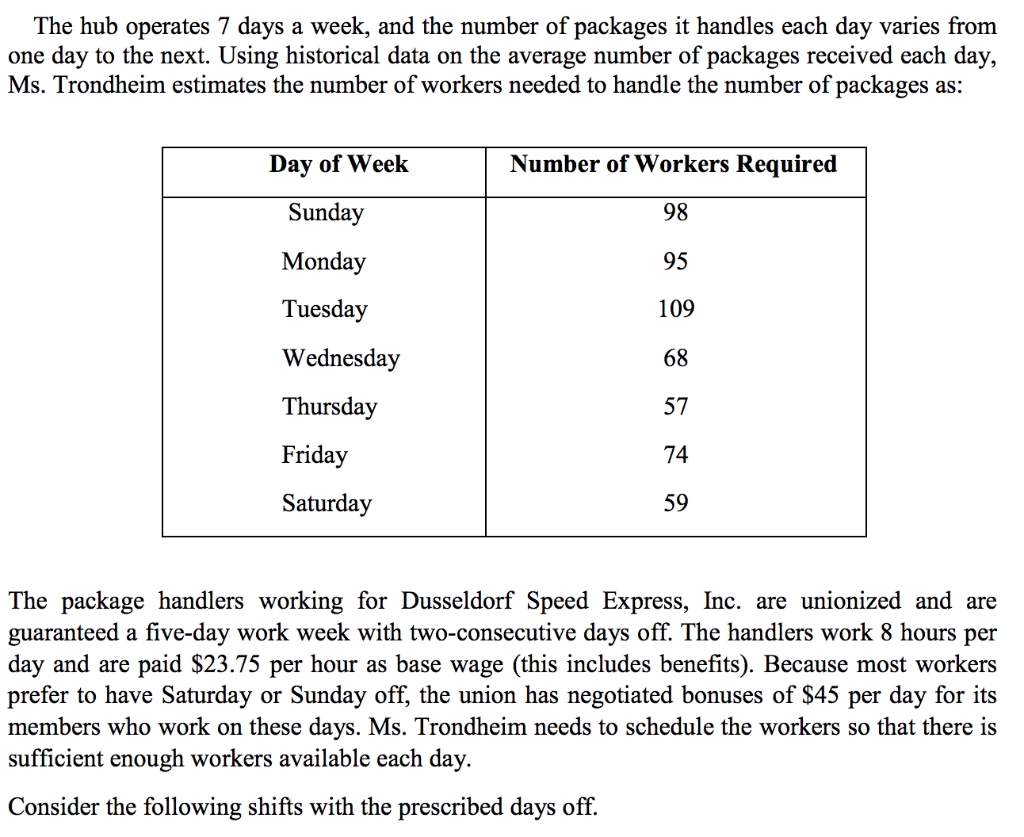 The hub operates 7 days a week, and the number of packages it handles each day varies from one day to the next. Using historical data on the average number of packages received each day, Ms. Trondheim estimates the number of workers needed to handle the number of packages as:

| Day of Week | Number of Workers Required |
|---|---|
| Sunday | 98 |
| Monday | 95 |
| Tuesday | 109 |
| Wednesday | 68 |
| Thursday | 57 |
| Friday | 74 |
| Saturday | 59 |

The package handlers working for Dusseldorf Speed Express, Inc. are unionized and are guaranteed a five-day work week with two-consecutive days off. The handlers work 8 hours per day and are paid \$23.75 per hour as base wage (this includes benefits). Because most workers prefer to have Saturday or Sunday off, the union has negotiated bonuses of \$45 per day for its members who work on these days. Ms. Trondheim needs to schedule the workers so that there is sufficient enough workers available each day.

Consider the following shifts with the prescribed days off.